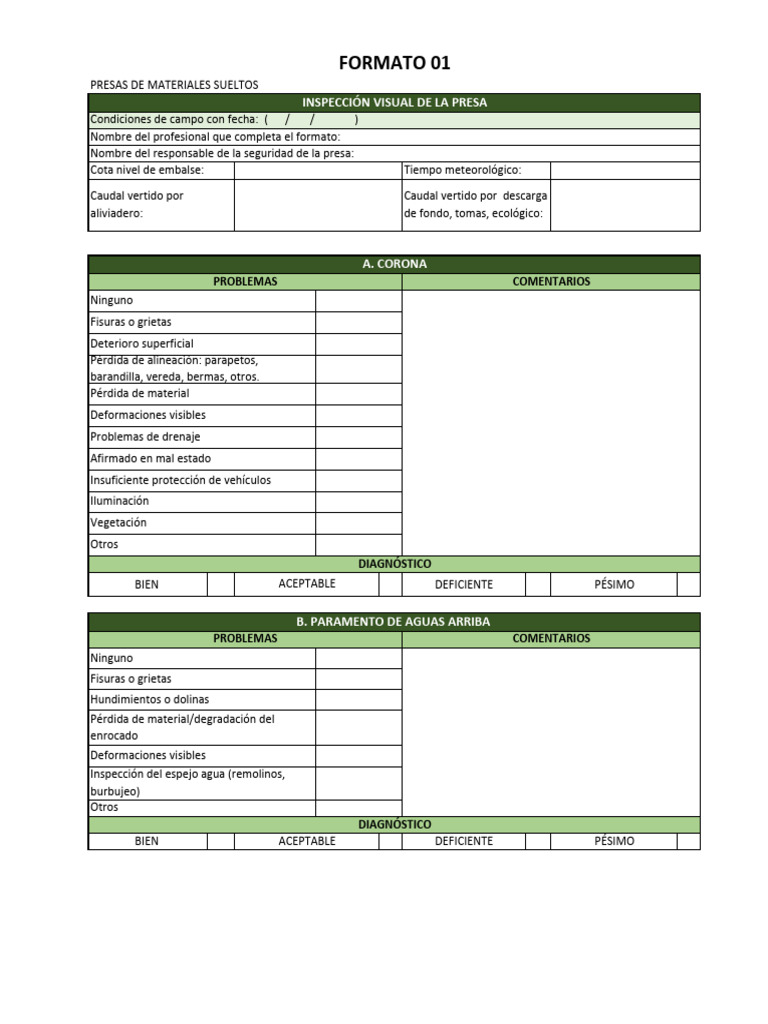 FORMATO 01

PRESAS DE MATERIALES SUELTOS

| INSPECCIÓN VISUAL DE LA PRESA | | | |
|---|---|---|---|
| Condiciones de campo con fecha: ( / / ) | | | |
| Nombre del profesional que completa el formato: | | | |
| Nombre del responsable de la seguridad de la presa: | | | |
| Cota nivel de embalse: | | Tiempo meteorológico: | |
| Caudal vertido por aliviadero: | | Caudal vertido por descarga de fondo, tomas, ecológico: | |

| A. CORONA | | |
|---|---|---|
| PROBLEMAS | | COMENTARIOS |
| Ninguno | | |
| Fisuras o grietas | | |
| Deterioro superficial | | |
| Pérdida de alineación: parapetos, barandilla, vereda, bermas, otros. | | |
| Pérdida de material | | |
| Deformaciones visibles | | |
| Problemas de drenaje | | |
| Afirmado en mal estado | | |
| Insuficiente protección de vehículos | | |
| Iluminación | | |
| Vegetación | | |
| Otros | | |

| DIAGNÓSTICO | | | | | | | |
|---|---|---|---|---|---|---|---|
| BIEN | | ACEPTABLE | | DEFICIENTE | | PÉSIMO | |

| B. PARAMENTO DE AGUAS ARRIBA | | |
|---|---|---|
| PROBLEMAS | | COMENTARIOS |
| Ninguno | | |
| Fisuras o grietas | | |
| Hundimientos o dolinas | | |
| Pérdida de material/degradación del enrocado | | |
| Deformaciones visibles | | |
| Inspección del espejo agua (remolinos, burbujeo) | | |
| Otros | | |

| DIAGNÓSTICO | | | | | | | |
|---|---|---|---|---|---|---|---|
| BIEN | | ACEPTABLE | | DEFICIENTE | | PÉSIMO | |